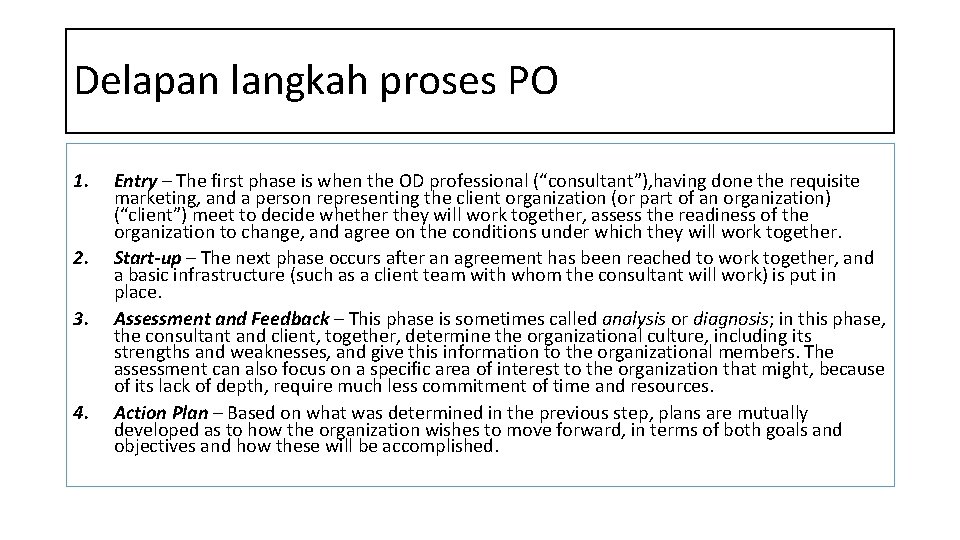 Delapan langkah proses PO

1. Entry – The first phase is when the OD professional (“consultant”),having done the requisite marketing, and a person representing the client organization (or part of an organization) (“client”) meet to decide whether they will work together, assess the readiness of the organization to change, and agree on the conditions under which they will work together.
2. Start-up – The next phase occurs after an agreement has been reached to work together, and a basic infrastructure (such as a client team with whom the consultant will work) is put in place.
3. Assessment and Feedback – This phase is sometimes called analysis or diagnosis; in this phase, the consultant and client, together, determine the organizational culture, including its strengths and weaknesses, and give this information to the organizational members. The assessment can also focus on a specific area of interest to the organization that might, because of its lack of depth, require much less commitment of time and resources.
4. Action Plan – Based on what was determined in the previous step, plans are mutually developed as to how the organization wishes to move forward, in terms of both goals and objectives and how these will be accomplished.